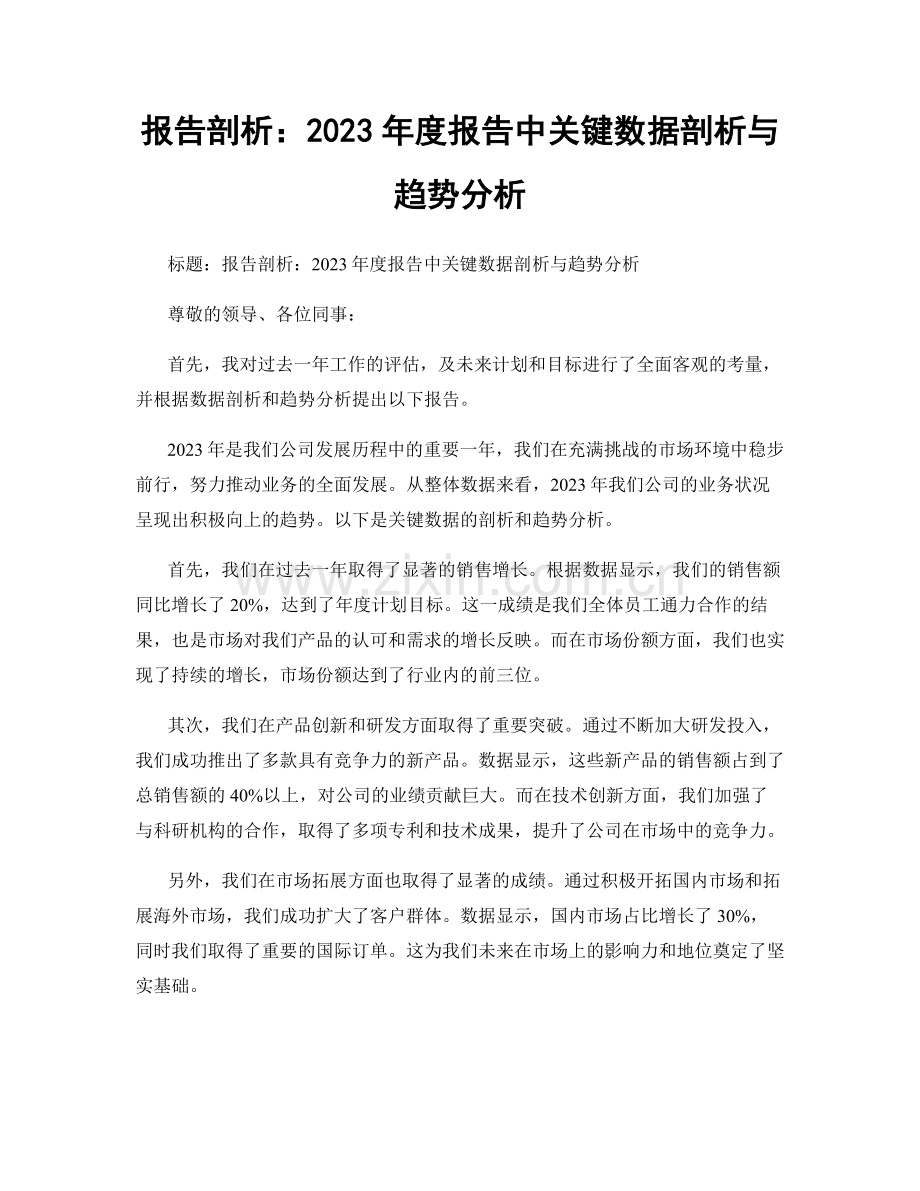 报告剖析：2023年度报告中关键数据剖析与趋势分析

标题：报告剖析：2023年度报告中关键数据剖析与趋势分析

尊敬的领导、各位同事：

首先，我对过去一年工作的评估，及未来计划和目标进行了全面客观的考量，并根据数据剖析和趋势分析提出以下报告。

2023年是我们公司发展历程中的重要一年，我们在充满挑战的市场环境中稳步前行，努力推动业务的全面发展。从整体数据来看，2023年我们公司的业务状况呈现出积极向上的趋势。以下是关键数据的剖析和趋势分析。

首先，我们在过去一年取得了显著的销售增长。根据数据显示，我们的销售额同比增长了20%，达到了年度计划目标。这一成绩是我们全体员工通力合作的结果，也是市场对我们产品的认可和需求的增长反映。而在市场份额方面，我们也实现了持续的增长，市场份额达到了行业内的前三位。

其次，我们在产品创新和研发方面取得了重要突破。通过不断加大研发投入，我们成功推出了多款具有竞争力的新产品。数据显示，这些新产品的销售额占到了总销售额的40%以上，对公司的业绩贡献巨大。而在技术创新方面，我们加强了与科研机构的合作，取得了多项专利和技术成果，提升了公司在市场中的竞争力。

另外，我们在市场拓展方面也取得了显著的成绩。通过积极开拓国内市场和拓展海外市场，我们成功扩大了客户群体。数据显示，国内市场占比增长了30%，同时我们取得了重要的国际订单。这为我们未来在市场上的影响力和地位奠定了坚实基础。

www.zixin.com.cn